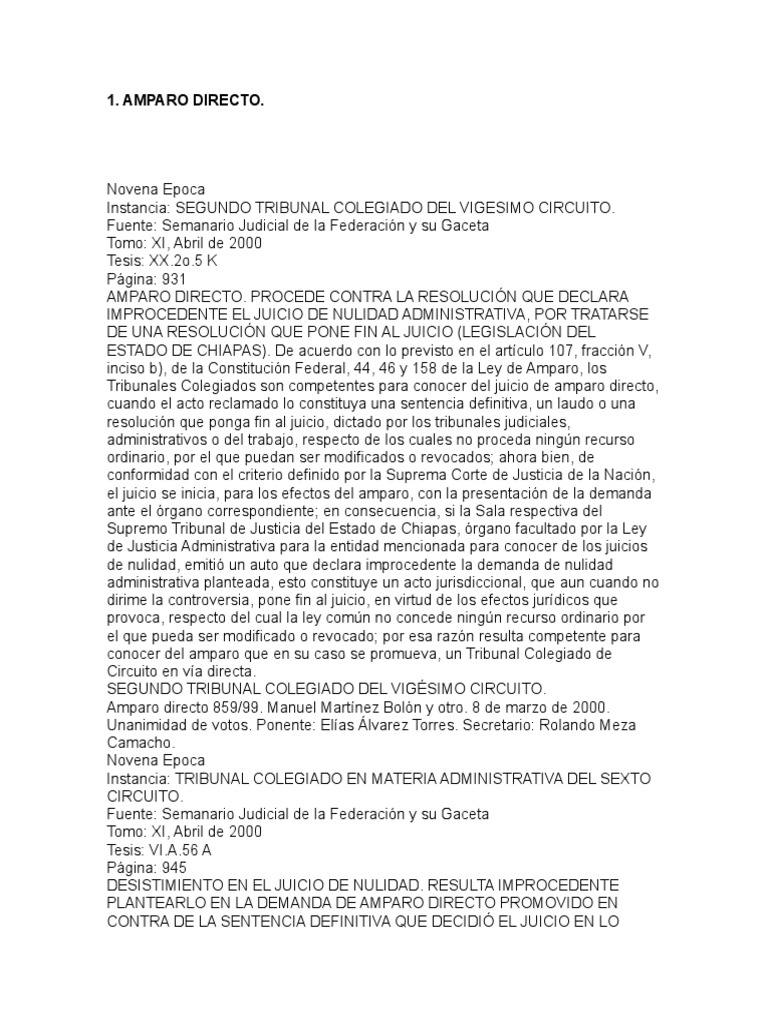 1. AMPARO DIRECTO.

Novena Epoca
Instancia: SEGUNDO TRIBUNAL COLEGIADO DEL VIGESIMO CIRCUITO.
Fuente: Semanario Judicial de la Federación y su Gaceta
Tomo: XI, Abril de 2000
Tesis: XX.2o.5 K
Página: 931
AMPARO DIRECTO. PROCEDE CONTRA LA RESOLUCIÓN QUE DECLARA IMPROCEDENTE EL JUICIO DE NULIDAD ADMINISTRATIVA, POR TRATARSE DE UNA RESOLUCIÓN QUE PONE FIN AL JUICIO (LEGISLACIÓN DEL ESTADO DE CHIAPAS). De acuerdo con lo previsto en el artículo 107, fracción V, inciso b), de la Constitución Federal, 44, 46 y 158 de la Ley de Amparo, los Tribunales Colegiados son competentes para conocer del juicio de amparo directo, cuando el acto reclamado lo constituya una sentencia definitiva, un laudo o una resolución que ponga fin al juicio, dictado por los tribunales judiciales, administrativos o del trabajo, respecto de los cuales no proceda ningún recurso ordinario, por el que puedan ser modificados o revocados; ahora bien, de conformidad con el criterio definido por la Suprema Corte de Justicia de la Nación, el juicio se inicia, para los efectos del amparo, con la presentación de la demanda ante el órgano correspondiente; en consecuencia, si la Sala respectiva del Supremo Tribunal de Justicia del Estado de Chiapas, órgano facultado por la Ley de Justicia Administrativa para la entidad mencionada para conocer de los juicios de nulidad, emitió un auto que declara improcedente la demanda de nulidad administrativa planteada, esto constituye un acto jurisdiccional, que aun cuando no dirime la controversia, pone fin al juicio, en virtud de los efectos jurídicos que provoca, respecto del cual la ley común no concede ningún recurso ordinario por el que pueda ser modificado o revocado; por esa razón resulta competente para conocer del amparo que en su caso se promueva, un Tribunal Colegiado de Circuito en vía directa.
SEGUNDO TRIBUNAL COLEGIADO DEL VIGÉSIMO CIRCUITO.
Amparo directo 859/99. Manuel Martínez Bolón y otro. 8 de marzo de 2000. Unanimidad de votos. Ponente: Elías Álvarez Torres. Secretario: Rolando Meza Camacho.
Novena Epoca
Instancia: TRIBUNAL COLEGIADO EN MATERIA ADMINISTRATIVA DEL SEXTO CIRCUITO.
Fuente: Semanario Judicial de la Federación y su Gaceta
Tomo: XI, Abril de 2000
Tesis: VI.A.56 A
Página: 945
DESISTIMIENTO EN EL JUICIO DE NULIDAD. RESULTA IMPROCEDENTE PLANTEARLO EN LA DEMANDA DE AMPARO DIRECTO PROMOVIDO EN CONTRA DE LA SENTENCIA DEFINITIVA QUE DECIDIÓ EL JUICIO EN LO